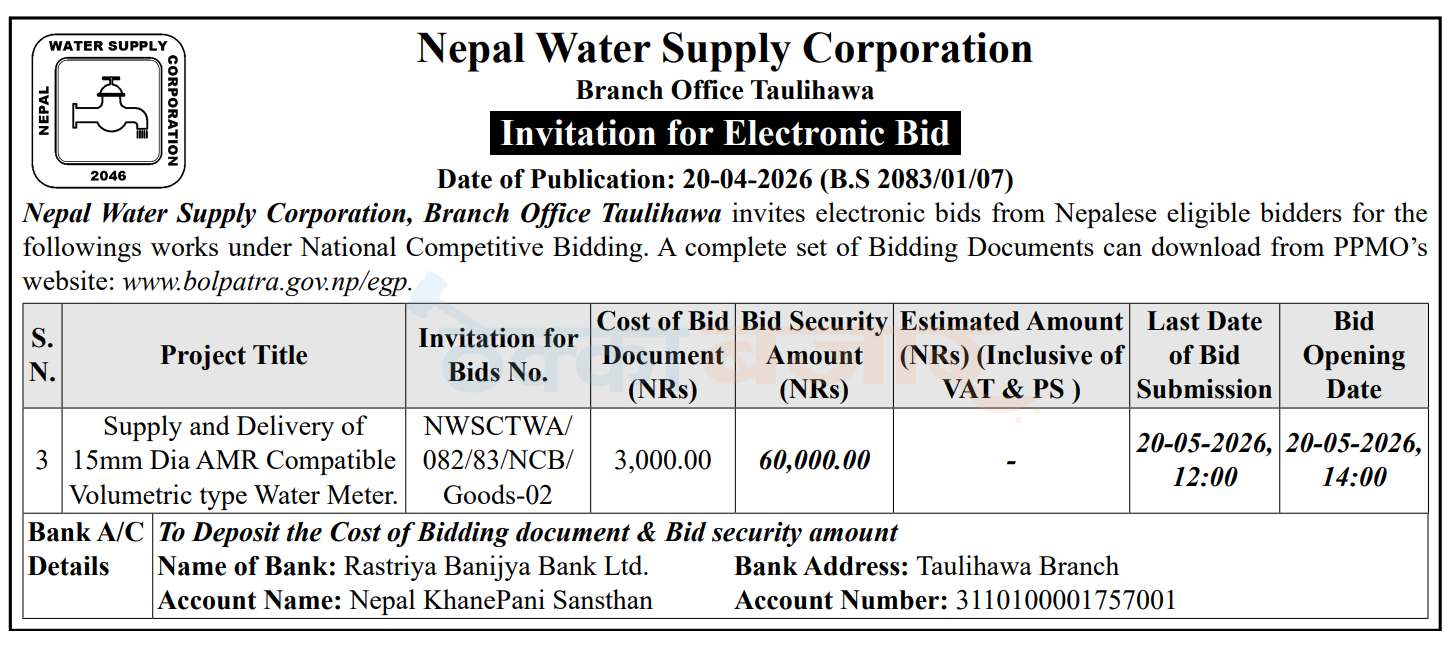 WATER SUPPLY CORPORATION NEPAL 2046

Nepal Water Supply Corporation
Branch Office Taulihawa
Invitation for Electronic Bid
Date of Publication: 20-04-2026 (B.S 2083/01/07)

Nepal Water Supply Corporation, Branch Office Taulihawa invites electronic bids from Nepalese eligible bidders for the followings works under National Competitive Bidding. A complete set of Bidding Documents can download from PPMO's website: www.bolpatra.gov.np/egp.

| S. N. | Project Title | Invitation for Bids No. | Cost of Bid Document (NRs) | Bid Security Amount (NRs) | Estimated Amount (NRs) (Inclusive of VAT & PS ) | Last Date of Bid Submission | Bid Opening Date |
|---|---|---|---|---|---|---|---|
| 3 | Supply and Delivery of 15mm Dia AMR Compatible Volumetric type Water Meter. | NWSCTWA/ 082/83/NCB/ Goods-02 | 3,000.00 | 60,000.00 | - | 20-05-2026, 12:00 | 20-05-2026, 14:00 |

Bank A/C Details
To Deposit the Cost of Bidding document & Bid security amount
Name of Bank: Rastriya Banijya Bank Ltd. Bank Address: Taulihawa Branch
Account Name: Nepal KhanePani Sansthan Account Number: 3110100001757001